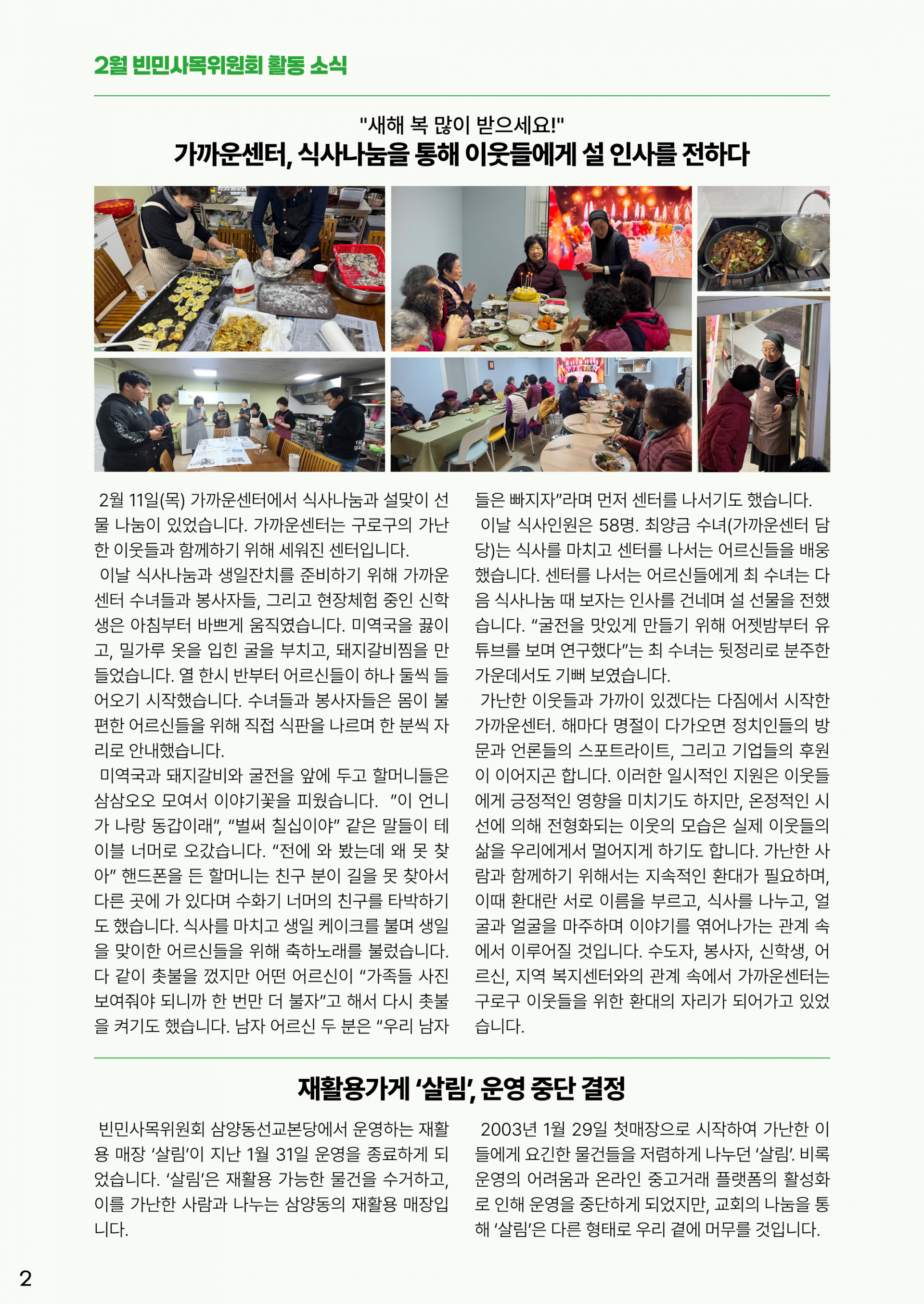 2월 빈민사목위원회 활동 소식

"새해 복 많이 받으세요!"
가까운센터, 식사나눔을 통해 이웃들에게 설 인사를 전하다

2월 11일(목) 가까운센터에서 식사나눔과 설맞이 선물 나눔이 있었습니다. 가까운센터는 구로구의 가난한 이웃들과 함께하기 위해 세워진 센터입니다.

이날 식사나눔과 생일잔치를 준비하기 위해 가까운센터 수녀들과 봉사자들, 그리고 현장체험 중인 신학생은 아침부터 바쁘게 움직였습니다. 미역국을 끓이고, 밀가루 옷을 입힌 굴을 부치고, 돼지갈비찜을 만들었습니다. 열 한시 반부터 어르신들이 하나 둘씩 들어오기 시작했습니다. 수녀들과 봉사자들은 몸이 불편한 어르신들을 위해 직접 식판을 나르며 한 분씩 자리로 안내했습니다.

미역국과 돼지갈비와 굴전을 앞에 두고 할머니들은 삼삼오오 모여서 이야기꽃을 피웠습니다. "이 언니가 나랑 동갑이래", "벌써 칠십이야" 같은 말들이 테이블 너머로 오갔습니다. "전에 와 봤는데 왜 못 찾아" 핸드폰을 든 할머니는 친구 분이 길을 못 찾아서 다른 곳에 가 있다며 수화기 너머의 친구를 타박하기도 했습니다. 식사를 마치고 생일 케이크를 불며 생일을 맞이한 어르신들을 위해 축하노래를 불렀습니다. 다 같이 촛불을 껐지만 어떤 어르신이 "가족들 사진 보여줘야 되니까 한 번만 더 불자"고 해서 다시 촛불을 켜기도 했습니다. 남자 어르신 두 분은 "우리 남자들은 빠지자"라며 먼저 센터를 나서기도 했습니다.

이날 식사인원은 58명. 최양금 수녀(가까운센터 담당)는 식사를 마치고 센터를 나서는 어르신들을 배웅했습니다. 센터를 나서는 어르신들에게 최 수녀는 다음 식사나눔 때 보자는 인사를 건네며 설 선물을 전했습니다. "굴전을 맛있게 만들기 위해 어젯밤부터 유튜브를 보며 연구했다"는 최 수녀는 뒷정리로 분주한 가운데서도 기뻐 보였습니다.

가난한 이웃들과 가까이 있겠다는 다짐에서 시작한 가까운센터. 해마다 명절이 다가오면 정치인들의 방문과 언론들의 스포트라이트, 그리고 기업들의 후원이 이어지곤 합니다. 이러한 일시적인 지원은 이웃들에게 긍정적인 영향을 미치기도 하지만, 온정적인 시선에 의해 전형화되는 이웃의 모습은 실제 이웃들의 삶을 우리에게서 멀어지게 하기도 합니다. 가난한 사람과 함께하기 위해서는 지속적인 환대가 필요하며, 이때 환대란 서로 이름을 부르고, 식사를 나누고, 얼굴과 얼굴을 마주하며 이야기를 엮어나가는 관계 속에서 이루어질 것입니다. 수도자, 봉사자, 신학생, 어르신, 지역 복지센터와의 관계 속에서 가까운센터는 구로구 이웃들을 위한 환대의 자리가 되어가고 있었습니다.

재활용가게 '살림', 운영 중단 결정

빈민사목위원회 삼양동선교본당에서 운영하는 재활용 매장 '살림'이 지난 1월 31일 운영을 종료하게 되었습니다. '살림'은 재활용 가능한 물건을 수거하고, 이를 가난한 사람과 나누는 삼양동의 재활용 매장입니다.

2003년 1월 29일 첫매장으로 시작하여 가난한 이들에게 요긴한 물건들을 저렴하게 나누던 '살림'. 비록 운영의 어려움과 온라인 중고거래 플랫폼의 활성화로 인해 운영을 중단하게 되었지만, 교회의 나눔을 통해 '살림'은 다른 형태로 우리 곁에 머무를 것입니다.

2